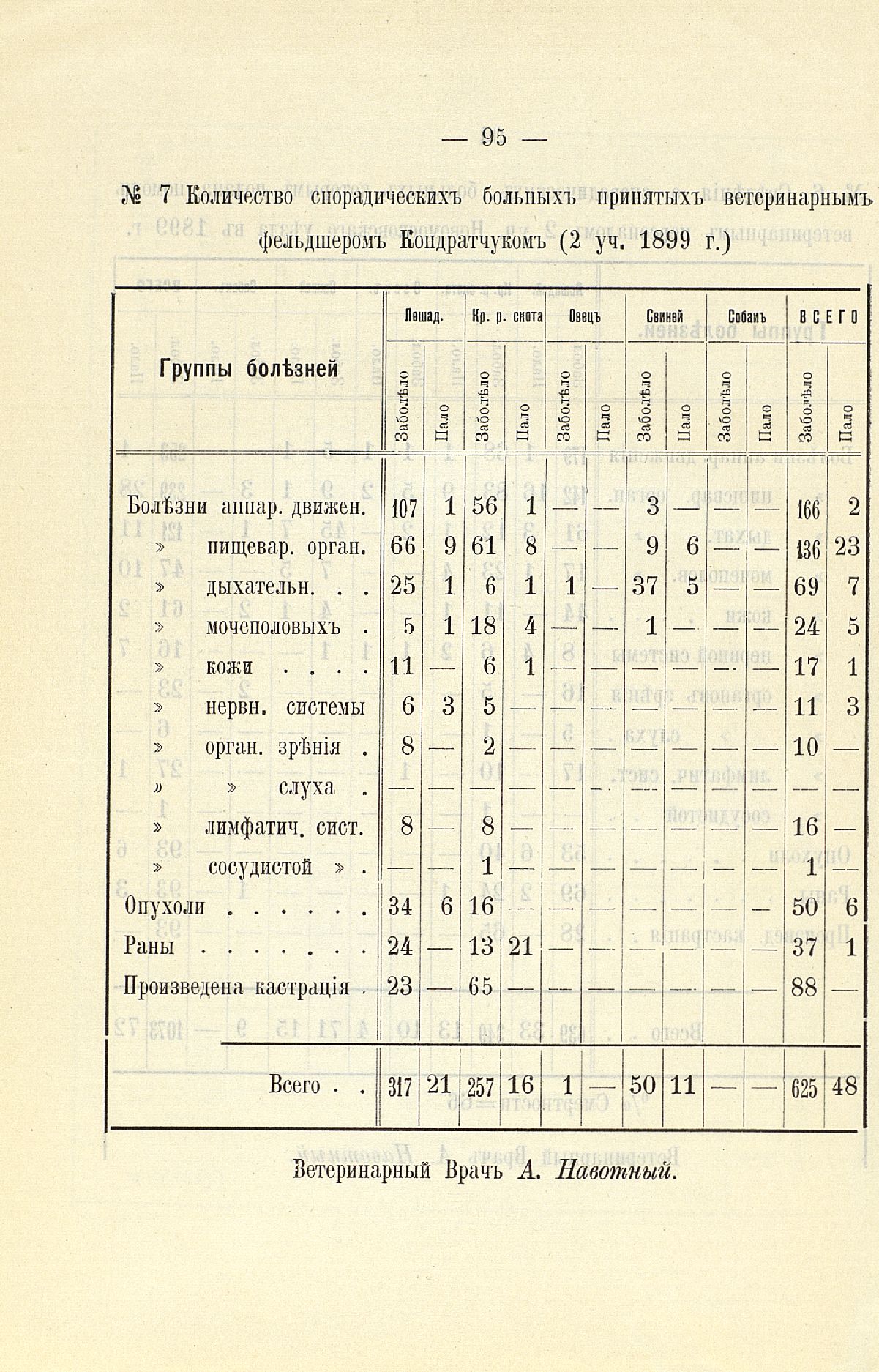 — 95 —

№ 7 Количество спорадическихъ больныхъ принятыхъ ветеринарнымъ фельдшеромъ Кондратчукомъ (2 уч. 1899 г.)

| Группы болѣзней | Лошад. Заболѣло | Лошад. Пало | Кр. р. скота Заболѣло | Кр. р. скота Пало | Овецъ Заболѣло | Овецъ Пало | Свиней Заболѣло | Свиней Пало | Собакъ Заболѣло | Собакъ Пало | ВСЕГО Заболѣло | ВСЕГО Пало |
|---|---|---|---|---|---|---|---|---|---|---|---|---|
| Болѣзни аппар. движен. | 107 | 1 | 56 | 1 | — | — | 3 | — | — | — | 166 | 2 |
| » пищевар. орган. | 66 | 9 | 61 | 8 | — | — | 9 | 6 | — | — | 136 | 23 |
| » дыхательн. . . | 25 | 1 | 6 | 1 | 1 | — | 37 | 5 | — | — | 69 | 7 |
| » мочеполовыхъ . | 5 | 1 | 18 | 4 | — | — | 1 | — | — | — | 24 | 5 |
| » кожи . . . . | 11 | — | 6 | 1 | — | — | — | — | — | — | 17 | 1 |
| » нервн. системы | 6 | 3 | 5 | — | — | — | — | — | — | — | 11 | 3 |
| » орган. зрѣнія . | 8 | — | 2 | — | — | — | — | — | — | — | 10 | — |
| » » слуха . | — | — | — | — | — | — | — | — | — | — | — | — |
| » лимфатич. сист. | 8 | — | 8 | — | — | — | — | — | — | — | 16 | — |
| » сосудистой » . | — | — | 1 | — | — | — | — | — | — | — | 1 | — |
| Опухоли . . . . . . | 34 | 6 | 16 | — | — | — | — | — | — | — | 50 | 6 |
| Раны . . . . . . . | 24 | — | 13 | 21 | — | — | — | — | — | — | 37 | 1 |
| Произведена кастрація . | 23 | — | 65 | — | — | — | — | — | — | — | 88 | — |
| Всего . . | 317 | 21 | 257 | 16 | 1 | — | 50 | 11 | — | — | 625 | 48 |

Ветеринарный Врачъ А. Навотный.